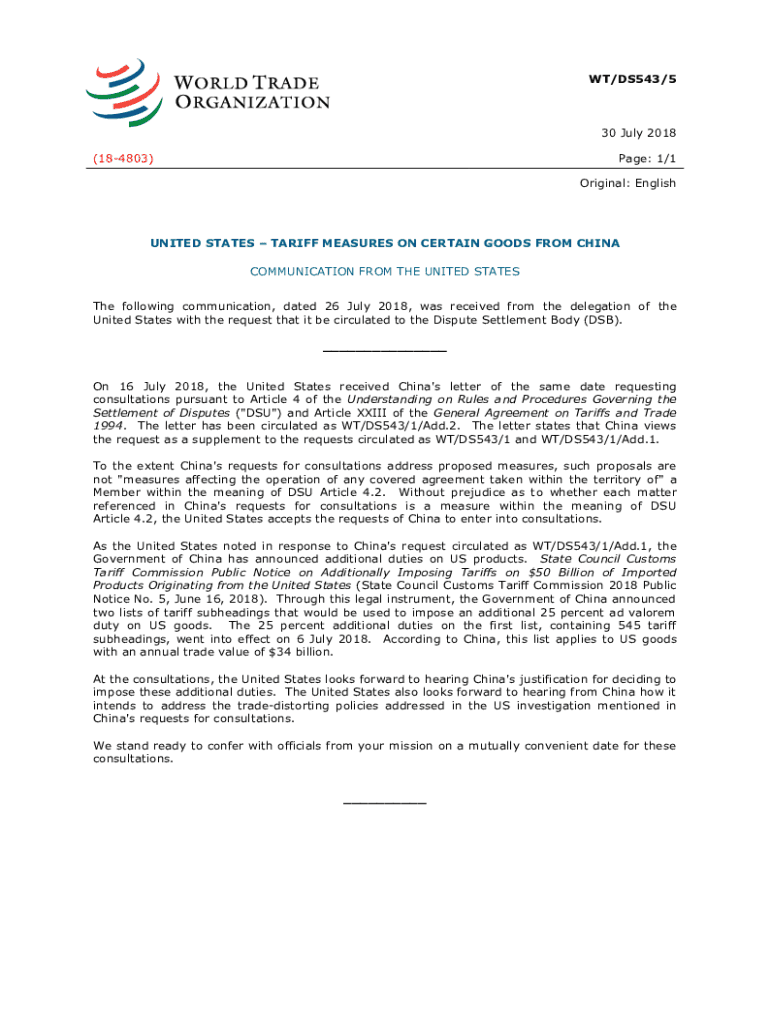 WORLD TRADE ORGANIZATION

WT/DS543/5

30 July 2018

(18-4803)

Page: 1/1

Original: English

UNITED STATES – TARIFF MEASURES ON CERTAIN GOODS FROM CHINA

COMMUNICATION FROM THE UNITED STATES

The following communication, dated 26 July 2018, was received from the delegation of the United States with the request that it be circulated to the Dispute Settlement Body (DSB).

_______________

On 16 July 2018, the United States received China's letter of the same date requesting consultations pursuant to Article 4 of the Understanding on Rules and Procedures Governing the Settlement of Disputes ("DSU") and Article XXIII of the General Agreement on Tariffs and Trade 1994. The letter has been circulated as WT/DS543/1/Add.2. The letter states that China views the request as a supplement to the requests circulated as WT/DS543/1 and WT/DS543/1/Add.1.

To the extent China's requests for consultations address proposed measures, such proposals are not "measures affecting the operation of any covered agreement taken within the territory of" a Member within the meaning of DSU Article 4.2. Without prejudice as to whether each matter referenced in China's requests for consultations is a measure within the meaning of DSU Article 4.2, the United States accepts the requests of China to enter into consultations.

As the United States noted in response to China's request circulated as WT/DS543/1/Add.1, the Government of China has announced additional duties on US products. State Council Customs Tariff Commission Public Notice on Additionally Imposing Tariffs on $50 Billion of Imported Products Originating from the United States (State Council Customs Tariff Commission 2018 Public Notice No. 5, June 16, 2018). Through this legal instrument, the Government of China announced two lists of tariff subheadings that would be used to impose an additional 25 percent ad valorem duty on US goods. The 25 percent additional duties on the first list, containing 545 tariff subheadings, went into effect on 6 July 2018. According to China, this list applies to US goods with an annual trade value of $34 billion.

At the consultations, the United States looks forward to hearing China's justification for deciding to impose these additional duties. The United States also looks forward to hearing from China how it intends to address the trade-distorting policies addressed in the US investigation mentioned in China's requests for consultations.

We stand ready to confer with officials from your mission on a mutually convenient date for these consultations.

__________